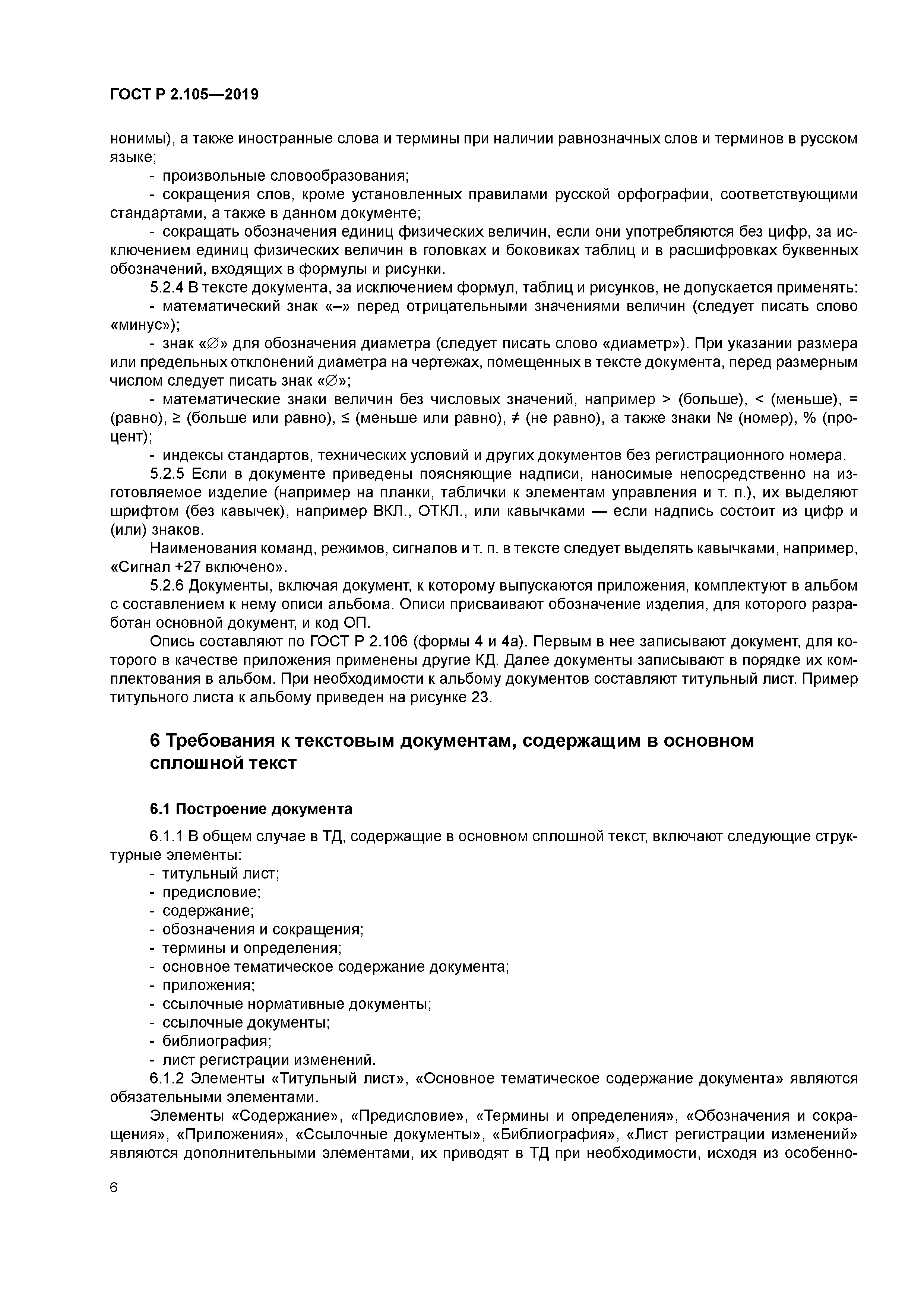 ГОСТ Р 2.105—2019

нонимы), а также иностранные слова и термины при наличии равнозначных слов и терминов в русском языке;

- произвольные словообразования;

- сокращения слов, кроме установленных правилами русской орфографии, соответствующими стандартами, а также в данном документе;

- сокращать обозначения единиц физических величин, если они употребляются без цифр, за исключением единиц физических величин в головках и боковиках таблиц и в расшифровках буквенных обозначений, входящих в формулы и рисунки.

5.2.4 В тексте документа, за исключением формул, таблиц и рисунков, не допускается применять:

- математический знак «–» перед отрицательными значениями величин (следует писать слово «минус»);

- знак «∅» для обозначения диаметра (следует писать слово «диаметр»). При указании размера или предельных отклонений диаметра на чертежах, помещенных в тексте документа, перед размерным числом следует писать знак «∅»;

- математические знаки величин без числовых значений, например > (больше), < (меньше), = (равно), ≥ (больше или равно), ≤ (меньше или равно), ≠ (не равно), а также знаки № (номер), % (процент);

- индексы стандартов, технических условий и других документов без регистрационного номера.

5.2.5 Если в документе приведены поясняющие надписи, наносимые непосредственно на изготовляемое изделие (например на планки, таблички к элементам управления и т. п.), их выделяют шрифтом (без кавычек), например ВКЛ., ОТКЛ., или кавычками — если надпись состоит из цифр и (или) знаков.

Наименования команд, режимов, сигналов и т. п. в тексте следует выделять кавычками, например, «Сигнал +27 включено».

5.2.6 Документы, включая документ, к которому выпускаются приложения, комплектуют в альбом с составлением к нему описи альбома. Описи присваивают обозначение изделия, для которого разработан основной документ, и код ОП.

Опись составляют по ГОСТ Р 2.106 (формы 4 и 4а). Первым в нее записывают документ, для которого в качестве приложения применены другие КД. Далее документы записывают в порядке их комплектования в альбом. При необходимости к альбому документов составляют титульный лист. Пример титульного листа к альбому приведен на рисунке 23.

6 Требования к текстовым документам, содержащим в основном сплошной текст

6.1 Построение документа

6.1.1 В общем случае в ТД, содержащие в основном сплошной текст, включают следующие структурные элементы:

- титульный лист;
- предисловие;
- содержание;
- обозначения и сокращения;
- термины и определения;
- основное тематическое содержание документа;
- приложения;
- ссылочные нормативные документы;
- ссылочные документы;
- библиография;
- лист регистрации изменений.

6.1.2 Элементы «Титульный лист», «Основное тематическое содержание документа» являются обязательными элементами.

Элементы «Содержание», «Предисловие», «Термины и определения», «Обозначения и сокращения», «Приложения», «Ссылочные документы», «Библиография», «Лист регистрации изменений» являются дополнительными элементами, их приводят в ТД при необходимости, исходя из особенно-

6